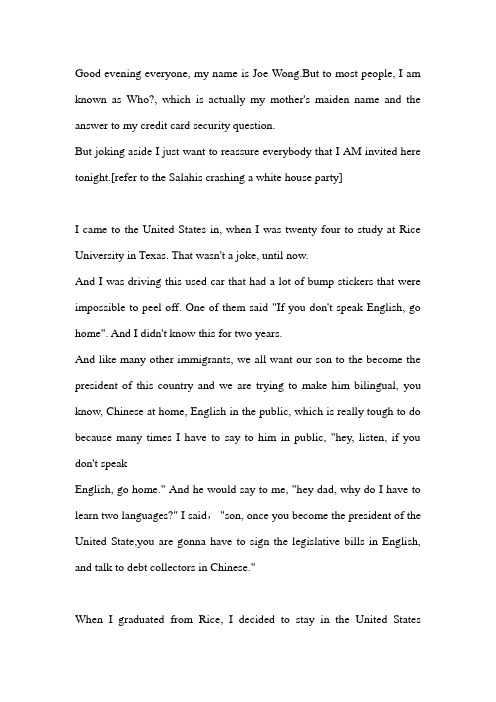 Good evening everyone, my name is Joe Wong.But to most people, I am known as Who?, which is actually my mother's maiden name and the answer to my credit card security question.
But joking aside I just want to reassure everybody that I AM invited here tonight.[refer to the Salahis crashing a white house party]

I came to the United States in, when I was twenty four to study at Rice University in Texas. That wasn't a joke, until now.
And I was driving this used car that had a lot of bump stickers that were impossible to peel off. One of them said "If you don't speak English, go home". And I didn't know this for two years.
And like many other immigrants, we all want our son to the become the president of this country and we are trying to make him bilingual, you know, Chinese at home, English in the public, which is really tough to do because many times I have to say to him in public, "hey, listen, if you don't speak
English, go home." And he would say to me, "hey dad, why do I have to learn two languages?" I said， "son, once you become the president of the United State,you are gonna have to sign the legislative bills in English, and talk to debt collectors in Chinese."

When I graduated from Rice, I decided to stay in the United States